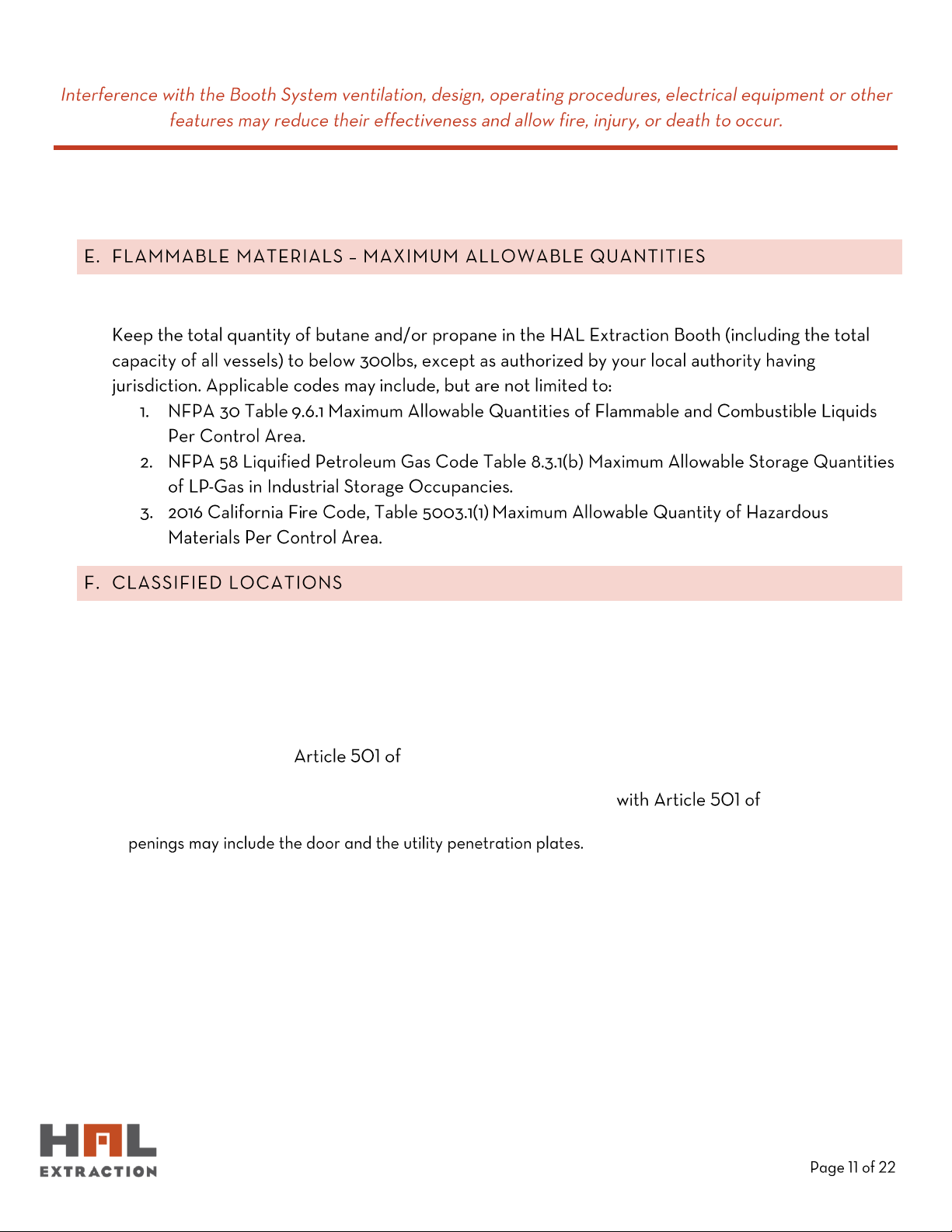 Interference with the Booth System ventilation, design, operating procedures, electrical equipment or other features may reduce their effectiveness and allow fire, injury, or death to occur.

E. FLAMMABLE MATERIALS – MAXIMUM ALLOWABLE QUANTITIES

Keep the total quantity of butane and/or propane in the HAL Extraction Booth (including the total capacity of all vessels) to below 300lbs, except as authorized by your local authority having jurisdiction. Applicable codes may include, but are not limited to:
1. NFPA 30 Table 9.6.1 Maximum Allowable Quantities of Flammable and Combustible Liquids Per Control Area.
2. NFPA 58 Liquified Petroleum Gas Code Table 8.3.1(b) Maximum Allowable Storage Quantities of LP-Gas in Industrial Storage Occupancies.
3. 2016 California Fire Code, Table 5003.1(1) Maximum Allowable Quantity of Hazardous Materials Per Control Area.

F. CLASSIFIED LOCATIONS

Article 501 of

with Article 501 of

penings may include the door and the utility penetration plates.

HAL
EXTRACTION

Page 11 of 22